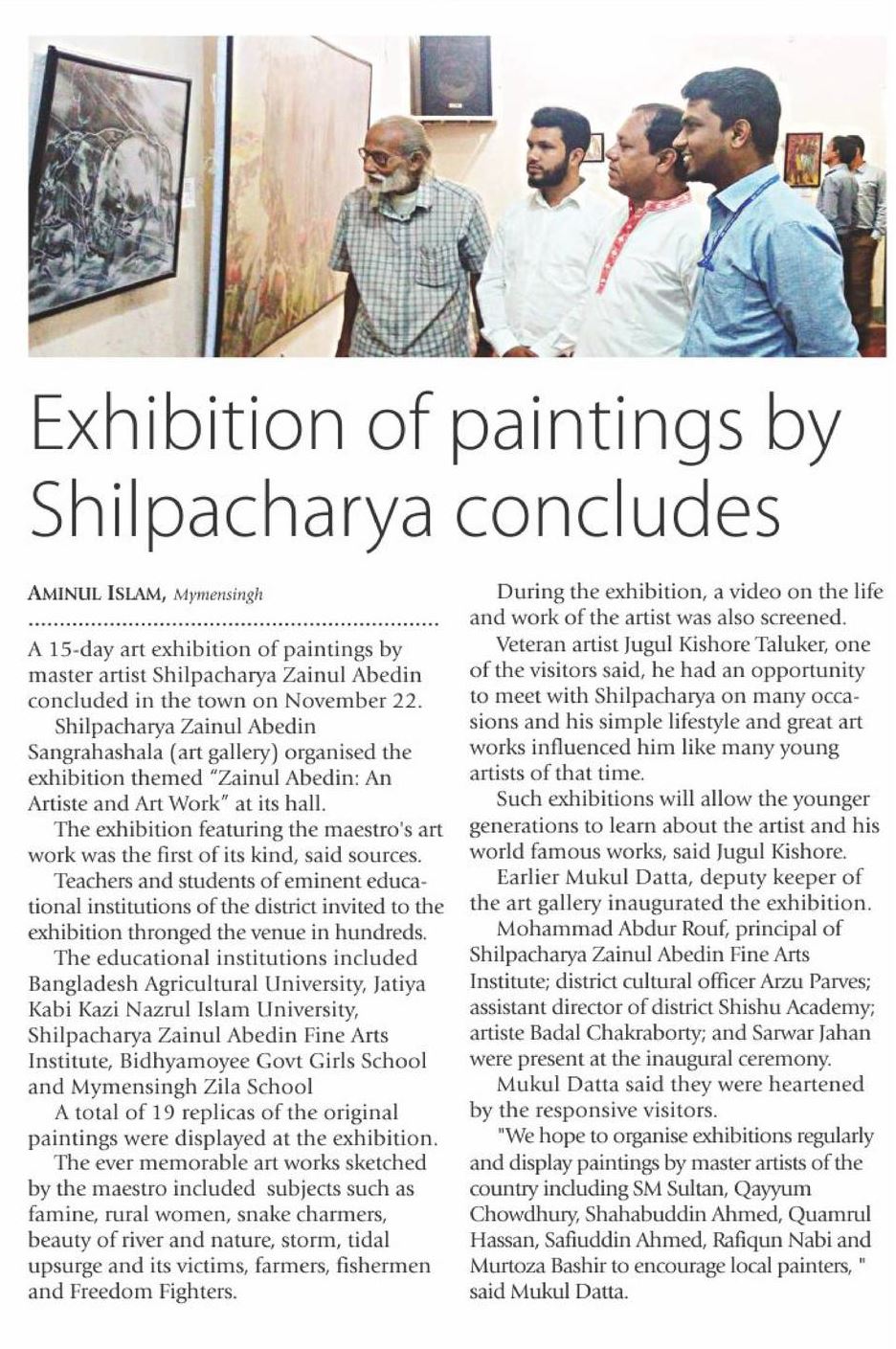 Exhibition of paintings by Shilpacharya concludes

AMINUL ISLAM, Mymensingh

A 15-day art exhibition of paintings by master artist Shilpacharya Zainul Abedin concluded in the town on November 22.

Shilpacharya Zainul Abedin Sangrahashala (art gallery) organised the exhibition themed "Zainul Abedin: An Artiste and Art Work" at its hall.

The exhibition featuring the maestro's art work was the first of its kind, said sources.

Teachers and students of eminent educational institutions of the district invited to the exhibition thronged the venue in hundreds.

The educational institutions included Bangladesh Agricultural University, Jatiya Kabi Kazi Nazrul Islam University, Shilpacharya Zainul Abedin Fine Arts Institute, Bidhyamoyee Govt Girls School and Mymensingh Zila School

A total of 19 replicas of the original paintings were displayed at the exhibition.

The ever memorable art works sketched by the maestro included subjects such as famine, rural women, snake charmers, beauty of river and nature, storm, tidal upsurge and its victims, farmers, fishermen and Freedom Fighters.

During the exhibition, a video on the life and work of the artist was also screened.

Veteran artist Jugul Kishore Taluker, one of the visitors said, he had an opportunity to meet with Shilpacharya on many occasions and his simple lifestyle and great art works influenced him like many young artists of that time.

Such exhibitions will allow the younger generations to learn about the artist and his world famous works, said Jugul Kishore.

Earlier Mukul Datta, deputy keeper of the art gallery inaugurated the exhibition.

Mohammad Abdur Rouf, principal of Shilpacharya Zainul Abedin Fine Arts Institute; district cultural officer Arzu Parves; assistant director of district Shishu Academy; artiste Badal Chakraborty; and Sarwar Jahan were present at the inaugural ceremony.

Mukul Datta said they were heartened by the responsive visitors.

"We hope to organise exhibitions regularly and display paintings by master artists of the country including SM Sultan, Qayyum Chowdhury, Shahabuddin Ahmed, Quamrul Hassan, Safiuddin Ahmed, Rafiqun Nabi and Murtoza Bashir to encourage local painters, " said Mukul Datta.